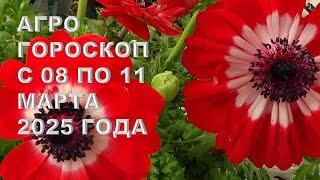 АГРО
ГОРОСКОП
С 08 ПО 11
МАРТА
2025 ГОДА